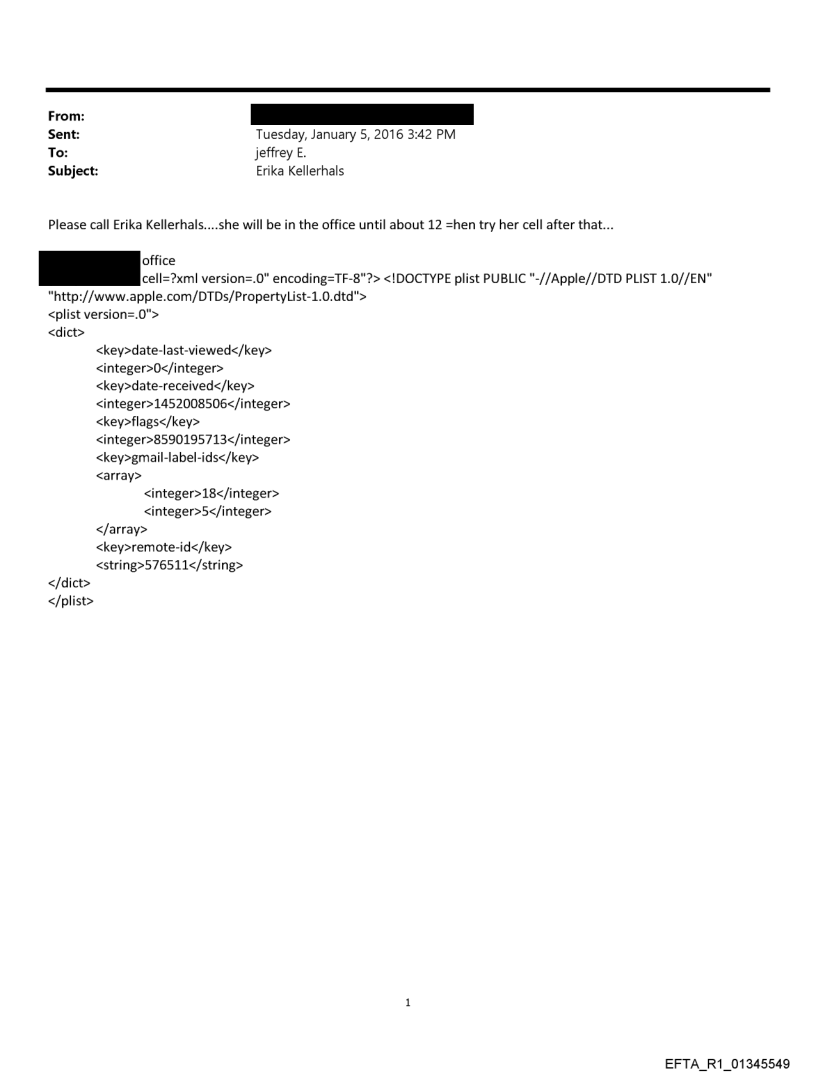 From:
Sent: Tuesday, January 5, 2016 3:42 PM
To: jeffrey E.
Subject: Erika Kellerhals

Please call Erika Kellerhals....she will be in the office until about 12 =hen try her cell after that...

office
cell=?xml version=.0" encoding=TF-8"?> <!DOCTYPE plist PUBLIC "-//Apple//DTD PLIST 1.0//EN" "http://www.apple.com/DTDs/PropertyList-1.0.dtd">
<plist version=.0">
<dict>
<key>date-last-viewed</key>
<integer>0</integer>
<key>date-received</key>
<integer>1452008506</integer>
<key>flags</key>
<integer>8590195713</integer>
<key>gmail-label-ids</key>
<array>
<integer>18</integer>
<integer>5</integer>
</array>
<key>remote-id</key>
<string>576511</string>
</dict>
</plist>

1

EFTA_R1_01345549